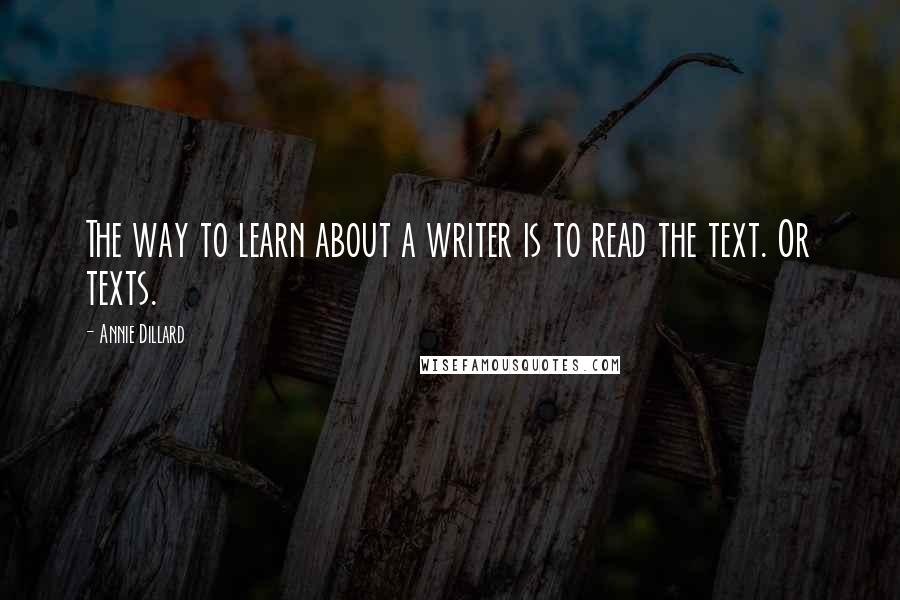 The way to learn about a writer is to read the text. Or texts.

- Annie Dillard

WISEFAMOUSQUOTES.COM